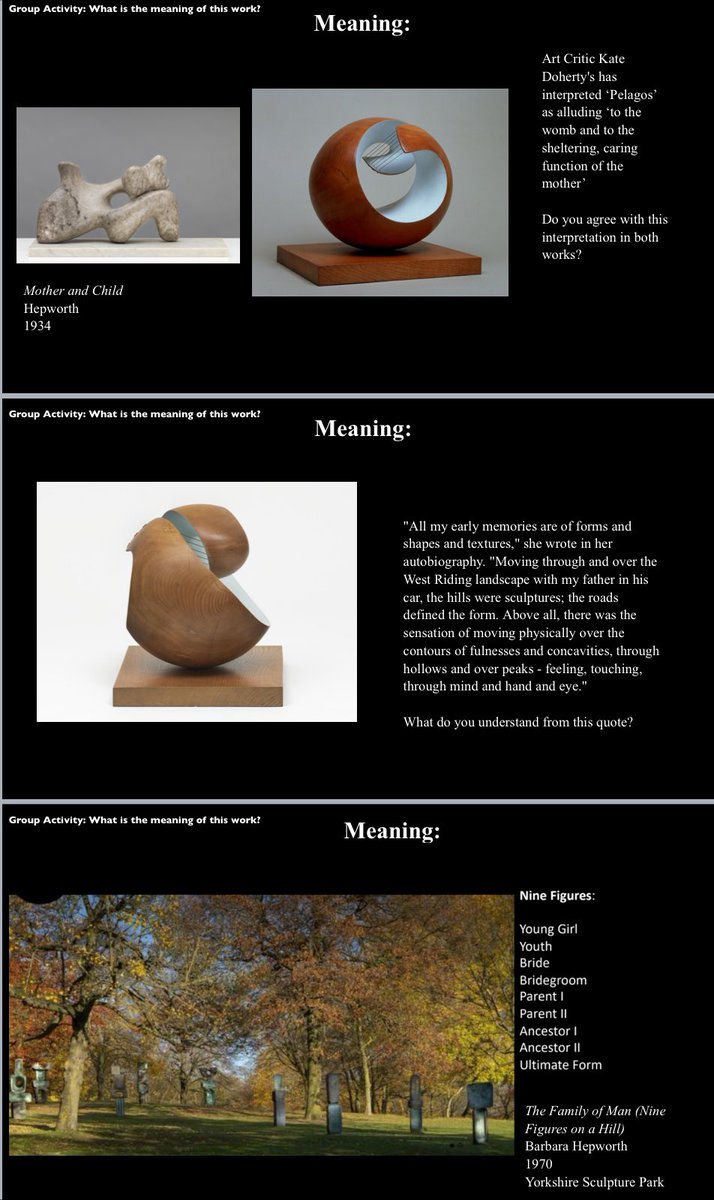 Group Activity: What is the meaning of this work?

Meaning:

Mother and Child
Hepworth
1934

Art Critic Kate Doherty's has interpreted 'Pelagos' as alluding 'to the womb and to the sheltering, caring function of the mother'

Do you agree with this interpretation in both works?

Group Activity: What is the meaning of this work?

Meaning:

"All my early memories are of forms and shapes and textures," she wrote in her autobiography. "Moving through and over the West Riding landscape with my father in his car, the hills were sculptures; the roads defined the form. Above all, there was the sensation of moving physically over the contours of fulnesses and concavities, through hollows and over peaks - feeling, touching, through mind and hand and eye."

What do you understand from this quote?

Group Activity: What is the meaning of this work?

Meaning:

Nine Figures:

Young Girl
Youth
Bride
Bridegroom
Parent I
Parent II
Ancestor I
Ancestor II
Ultimate Form

The Family of Man (Nine Figures on a Hill)
Barbara Hepworth
1970
Yorkshire Sculpture Park